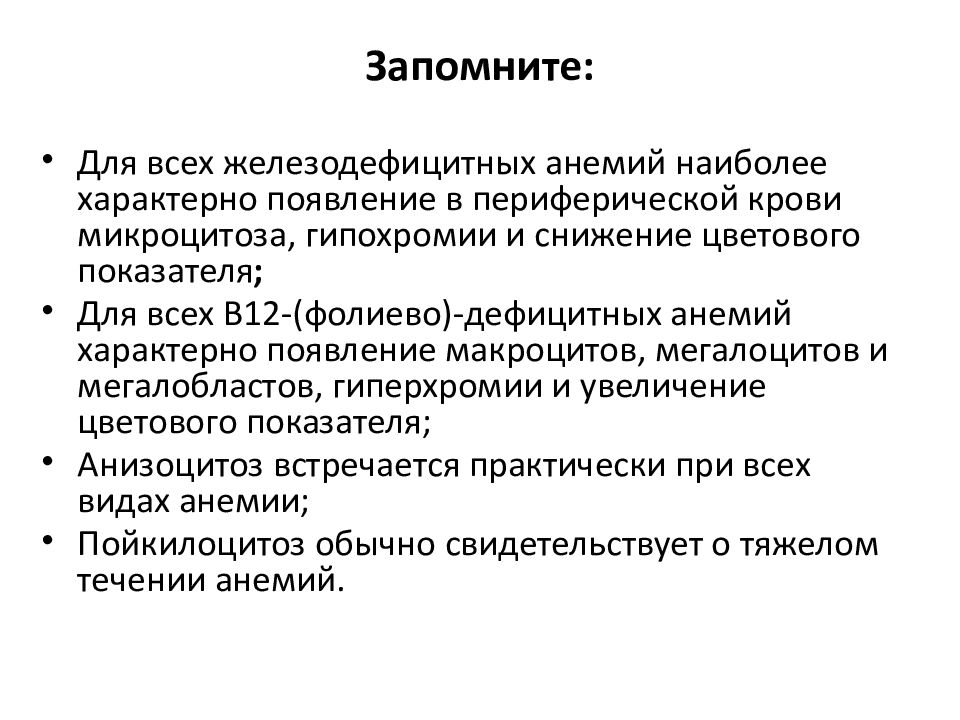 Запомните:

• Для всех железодефицитных анемий наиболее характерно появление в периферической крови микроцитоза, гипохромии и снижение цветового показателя;
• Для всех В12-(фолиево)-дефицитных анемий характерно появление макроцитов, мегалоцитов и мегалобластов, гиперхромии и увеличение цветового показателя;
• Анизоцитоз встречается практически при всех видах анемии;
• Пойкилоцитоз обычно свидетельствует о тяжелом течении анемий.